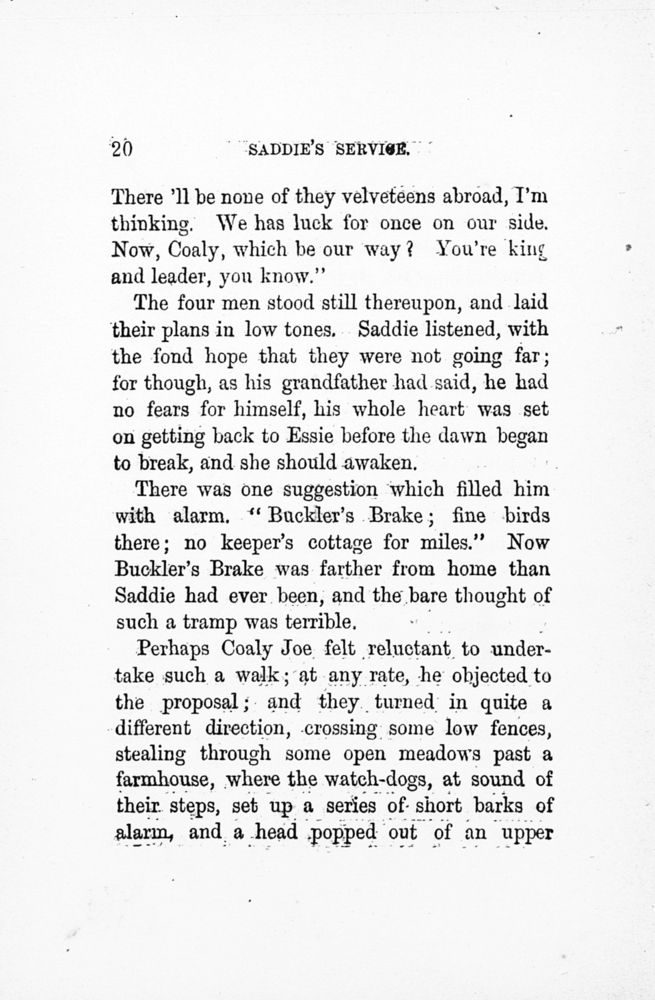 20 SADDIE'S SERVICE.

There 'll be none of they velveteens abroad, I'm thinking. We has luck for once on our side. Now, Coaly, which be our way? You're king and leader, you know."

The four men stood still thereupon, and laid their plans in low tones. Saddie listened, with the fond hope that they were not going far; for though, as his grandfather had said, he had no fears for himself, his whole heart was set on getting back to Essie before the dawn began to break, and she should awaken.

There was one suggestion which filled him with alarm. "Buckler's Brake; fine birds there; no keeper's cottage for miles." Now Buckler's Brake was farther from home than Saddie had ever been, and the bare thought of such a tramp was terrible.

Perhaps Coaly Joe felt reluctant to undertake such a walk; at any rate, he objected to the proposal; and they turned in quite a different direction, crossing some low fences, stealing through some open meadows past a farmhouse, where the watch-dogs, at sound of their steps, set up a series of short barks of alarm, and a head popped out of an upper